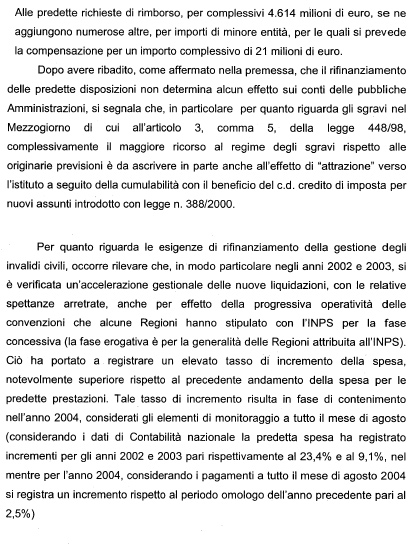 Alle predette richieste di rimborso, per complessivi 4.614 milioni di euro, se ne aggiungono numerose altre, per importi di minore entità, per le quali si prevede la compensazione per un importo complessivo di 21 milioni di euro.

Dopo avere ribadito, come affermato nella premessa, che il rifinanziamento delle predette disposizioni non determina alcun effetto sui conti delle pubbliche Amministrazioni, si segnala che, in particolare per quanto riguarda gli sgravi nel Mezzogiorno di cui all'articolo 3, comma 5, della legge 448/98, complessivamente il maggiore ricorso al regime degli sgravi rispetto alle originarie previsioni è da ascrivere in parte anche all'effetto di "attrazione" verso l'istituto a seguito della cumulabilità con il beneficio del c.d. credito di imposta per nuovi assunti introdotto con legge n. 388/2000.

Per quanto riguarda le esigenze di rifinanziamento della gestione degli invalidi civili, occorre rilevare che, in modo particolare negli anni 2002 e 2003, si è verificata un'accelerazione gestionale delle nuove liquidazioni, con le relative spettanze arretrate, anche per effetto della progressiva operatività delle convenzioni che alcune Regioni hanno stipulato con l'INPS per la fase concessiva (la fase erogativa è per la generalità delle Regioni attribuita all'INPS). Ciò ha portato a registrare un elevato tasso di incremento della spesa, notevolmente superiore rispetto al precedente andamento della spesa per le predette prestazioni. Tale tasso di incremento risulta in fase di contenimento nell'anno 2004, considerati gli elementi di monitoraggio a tutto il mese di agosto (considerando i dati di Contabilità nazionale la predetta spesa ha registrato incrementi per gli anni 2002 e 2003 pari rispettivamente al 23,4% e al 9,1%, nel mentre per l'anno 2004, considerando i pagamenti a tutto il mese di agosto 2004 si registra un incremento rispetto al periodo omologo dell'anno precedente pari al 2,5%)